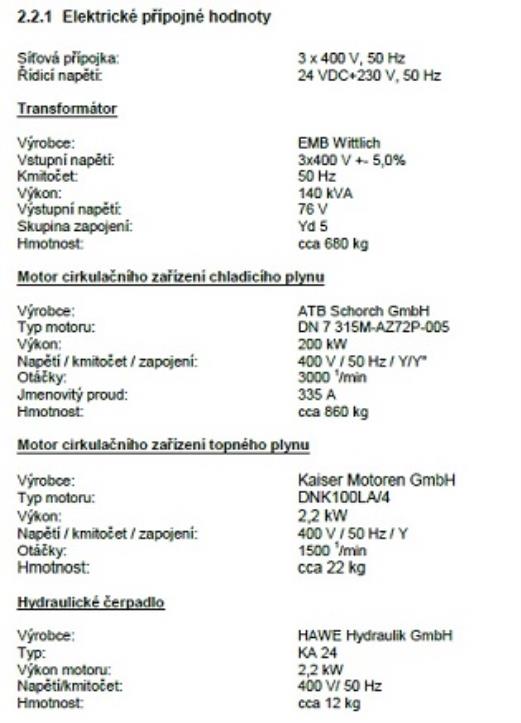 2.2.1 Elektrické přípojné hodnoty

Síťová přípojka: 3 x 400 V, 50 Hz
Řídicí napětí: 24 VDC+230 V, 50 Hz

Transformátor

Výrobce: EMB Wittlich
Vstupní napětí: 3x400 V +- 5,0%
Kmitočet: 50 Hz
Výkon: 140 kVA
Výstupní napětí: 76 V
Skupina zapojení: Yd 5
Hmotnost: cca 680 kg

Motor cirkulačního zařízení chladicího plynu

Výrobce: ATB Schorch GmbH
Typ motoru: DN 7 315M-AZ72P-005
Výkon: 200 kW
Napětí / kmitočet / zapojení: 400 V / 50 Hz / Y/Y"
Otáčky: 3000 $^1$/min
Jmenovitý proud: 335 A
Hmotnost: cca 860 kg

Motor cirkulačního zařízení topného plynu

Výrobce: Kaiser Motoren GmbH
Typ motoru: DNK100LA/4
Výkon: 2,2 kW
Napětí / kmitočet / zapojení: 400 V / 50 Hz / Y
Otáčky: 1500 $^1$/min
Hmotnost: cca 22 kg

Hydraulické čerpadlo

Výrobce: HAWE Hydraulik GmbH
Typ: KA 24
Výkon motoru: 2,2 kW
Napětí/kmitočet: 400 V/ 50 Hz
Hmotnost: cca 12 kg